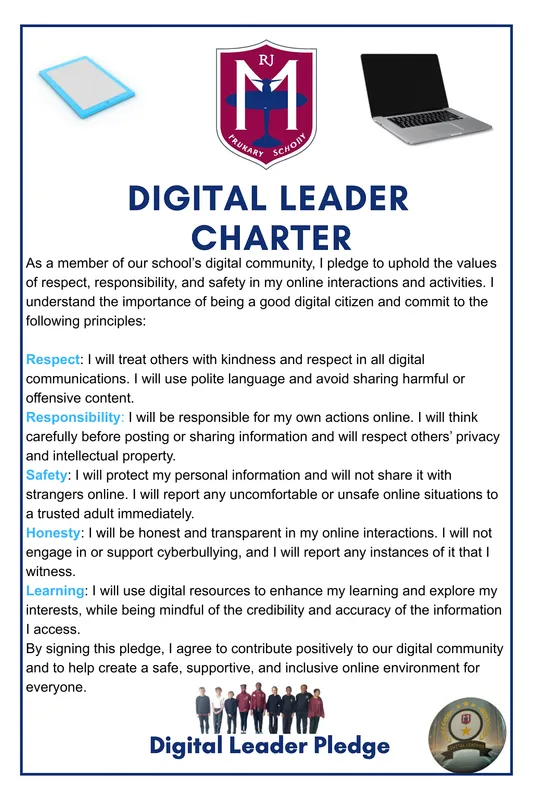 RJ
M
PRIMARY SCHOOL

DIGITAL LEADER CHARTER

As a member of our school's digital community, I pledge to uphold the values of respect, responsibility, and safety in my online interactions and activities. I understand the importance of being a good digital citizen and commit to the following principles:

Respect: I will treat others with kindness and respect in all digital communications. I will use polite language and avoid sharing harmful or offensive content.
Responsibility: I will be responsible for my own actions online. I will think carefully before posting or sharing information and will respect others' privacy and intellectual property.
Safety: I will protect my personal information and will not share it with strangers online. I will report any uncomfortable or unsafe online situations to a trusted adult immediately.
Honesty: I will be honest and transparent in my online interactions. I will not engage in or support cyberbullying, and I will report any instances of it that I witness.
Learning: I will use digital resources to enhance my learning and explore my interests, while being mindful of the credibility and accuracy of the information I access.
By signing this pledge, I agree to contribute positively to our digital community and to help create a safe, supportive, and inclusive online environment for everyone.

Digital Leader Pledge

DIGITAL LEADER